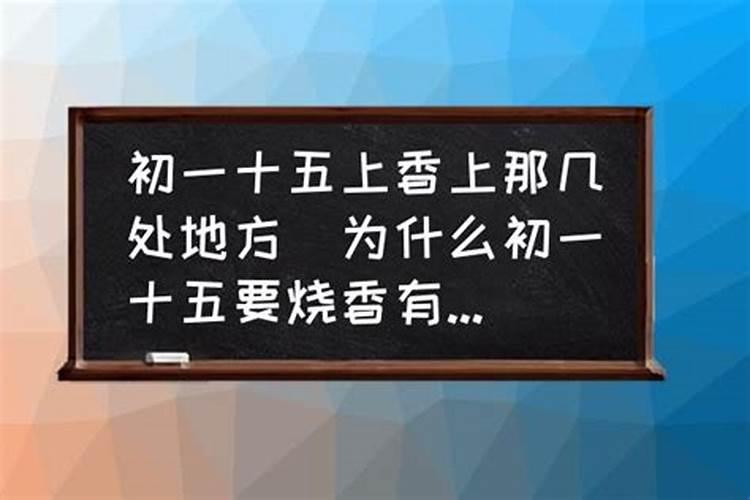 初一十五上香上那几处地方　为什么初一十五要烧香有...